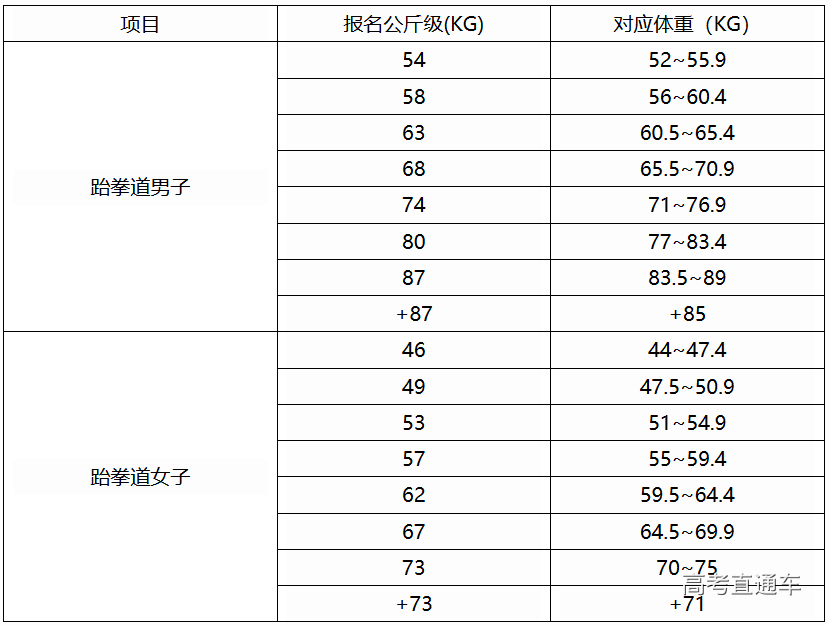 | 项目 | 报名公斤级(KG) | 对应体重（KG） |
|---|---|---|
| 跆拳道男子 | 54 | 52~55.9 |
| | 58 | 56~60.4 |
| | 63 | 60.5~65.4 |
| | 68 | 65.5~70.9 |
| | 74 | 71~76.9 |
| | 80 | 77~83.4 |
| | 87 | 83.5~89 |
| | +87 | +85 |
| 跆拳道女子 | 46 | 44~47.4 |
| | 49 | 47.5~50.9 |
| | 53 | 51~54.9 |
| | 57 | 55~59.4 |
| | 62 | 59.5~64.4 |
| | 67 | 64.5~69.9 |
| | 73 | 70~75 |
| | +73 | +71 |

高考直通车